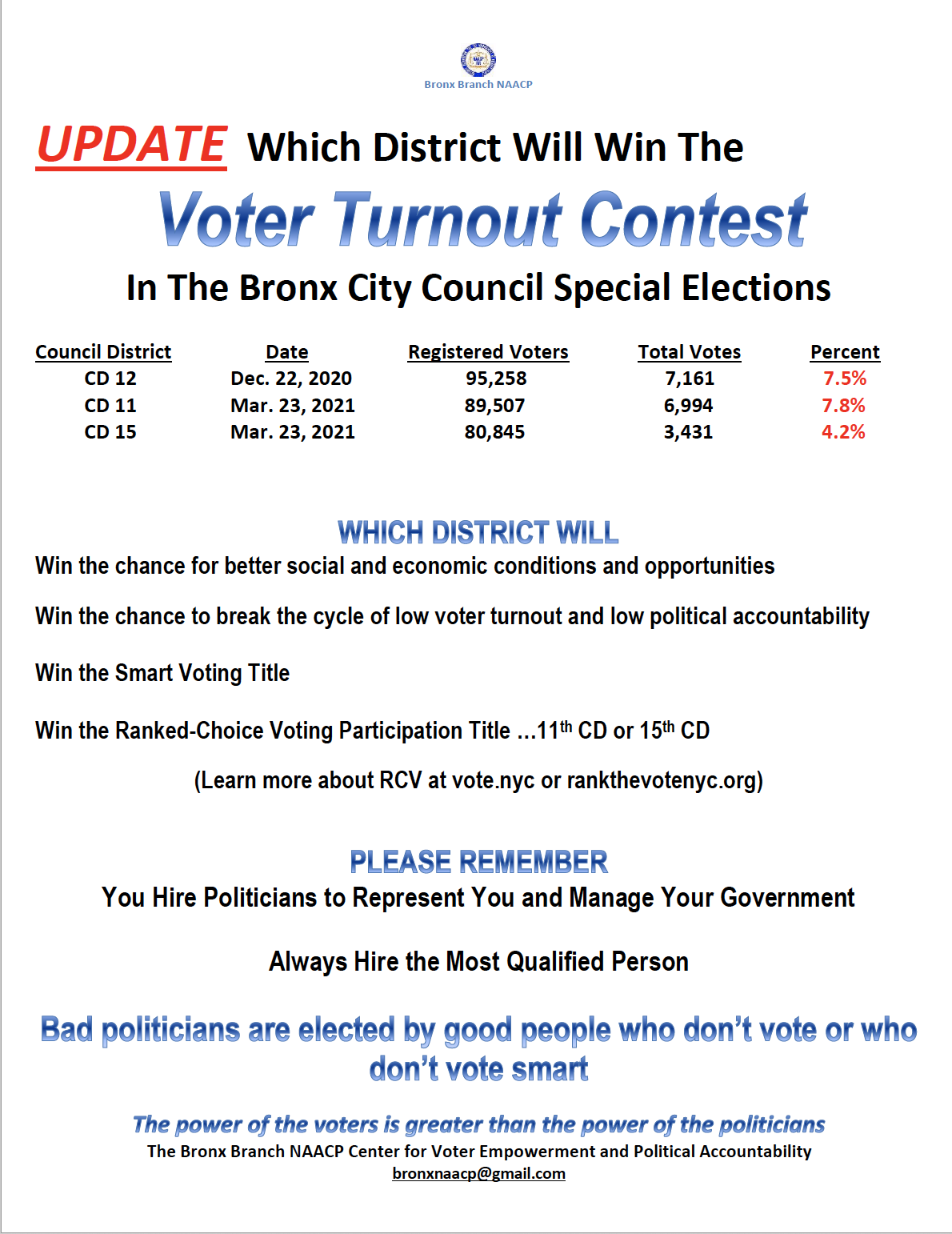 Bronx Branch NAACP

UPDATE Which District Will Win The

Voter Turnout Contest

In The Bronx City Council Special Elections

| Council District | Date | Registered Voters | Total Votes | Percent |
|---|---|---|---|---|
| CD 12 | Dec. 22, 2020 | 95,258 | 7,161 | 7.5% |
| CD 11 | Mar. 23, 2021 | 89,507 | 6,994 | 7.8% |
| CD 15 | Mar. 23, 2021 | 80,845 | 3,431 | 4.2% |

WHICH DISTRICT WILL

Win the chance for better social and economic conditions and opportunities

Win the chance to break the cycle of low voter turnout and low political accountability

Win the Smart Voting Title

Win the Ranked-Choice Voting Participation Title ...11$^{th}$ CD or 15$^{th}$ CD

(Learn more about RCV at vote.nyc or rankthevotenyc.org)

PLEASE REMEMBER

You Hire Politicians to Represent You and Manage Your Government

Always Hire the Most Qualified Person

Bad politicians are elected by good people who don't vote or who don't vote smart

The power of the voters is greater than the power of the politicians

The Bronx Branch NAACP Center for Voter Empowerment and Political Accountability

bronxnaacp@gmail.com